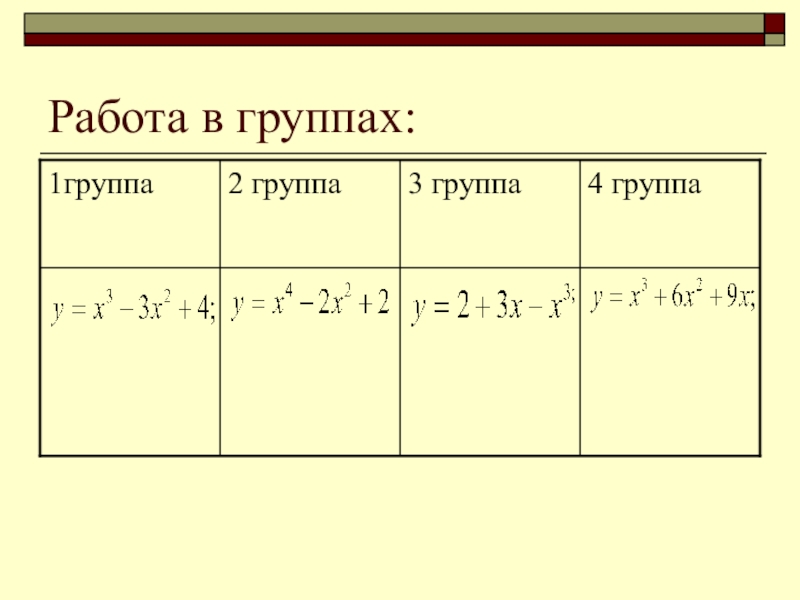 Работа в группах:

| 1группа | 2 группа | 3 группа | 4 группа |
|---|---|---|---|
| $y = x^3 - 3x^2 + 4;$ | $y = x^4 - 2x^2 + 2$ | $y = 2 + 3x - x^3;$ | $y = x^3 + 6x^2 + 9x;$ |